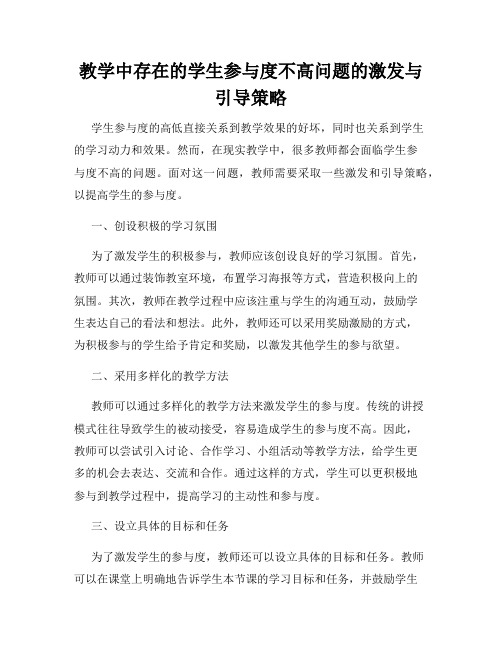 教学中存在的学生参与度不高问题的激发与引导策略

学生参与度的高低直接关系到教学效果的好坏，同时也关系到学生的学习动力和效果。然而，在现实教学中，很多教师都会面临学生参与度不高的问题。面对这一问题，教师需要采取一些激发和引导策略，以提高学生的参与度。

一、创设积极的学习氛围

为了激发学生的积极参与，教师应该创设良好的学习氛围。首先，教师可以通过装饰教室环境，布置学习海报等方式，营造积极向上的氛围。其次，教师在教学过程中应该注重与学生的沟通互动，鼓励学生表达自己的看法和想法。此外，教师还可以采用奖励激励的方式，为积极参与的学生给予肯定和奖励，以激发其他学生的参与欲望。

二、采用多样化的教学方法

教师可以通过多样化的教学方法来激发学生的参与度。传统的讲授模式往往导致学生的被动接受，容易造成学生的参与度不高。因此，教师可以尝试引入讨论、合作学习、小组活动等教学方法，给学生更多的机会去表达、交流和合作。通过这样的方式，学生可以更积极地参与到教学过程中，提高学习的主动性和参与度。

三、设立具体的目标和任务

为了激发学生的参与度，教师还可以设立具体的目标和任务。教师可以在课堂上明确地告诉学生本节课的学习目标和任务，并鼓励学生